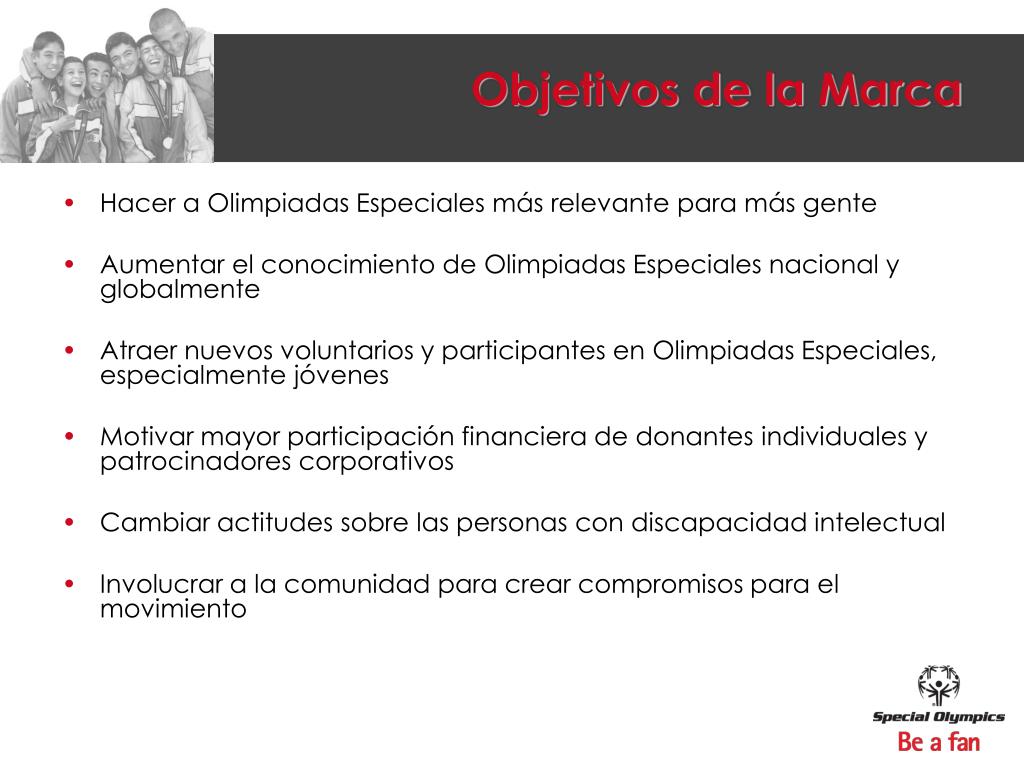 Objetivos de la Marca

• Hacer a Olimpiadas Especiales más relevante para más gente

• Aumentar el conocimiento de Olimpiadas Especiales nacional y globalmente

• Atraer nuevos voluntarios y participantes en Olimpiadas Especiales, especialmente jóvenes

• Motivar mayor participación financiera de donantes individuales y patrocinadores corporativos

• Cambiar actitudes sobre las personas con discapacidad intelectual

• Involucrar a la comunidad para crear compromisos para el movimiento

Special Olympics
Be a fan